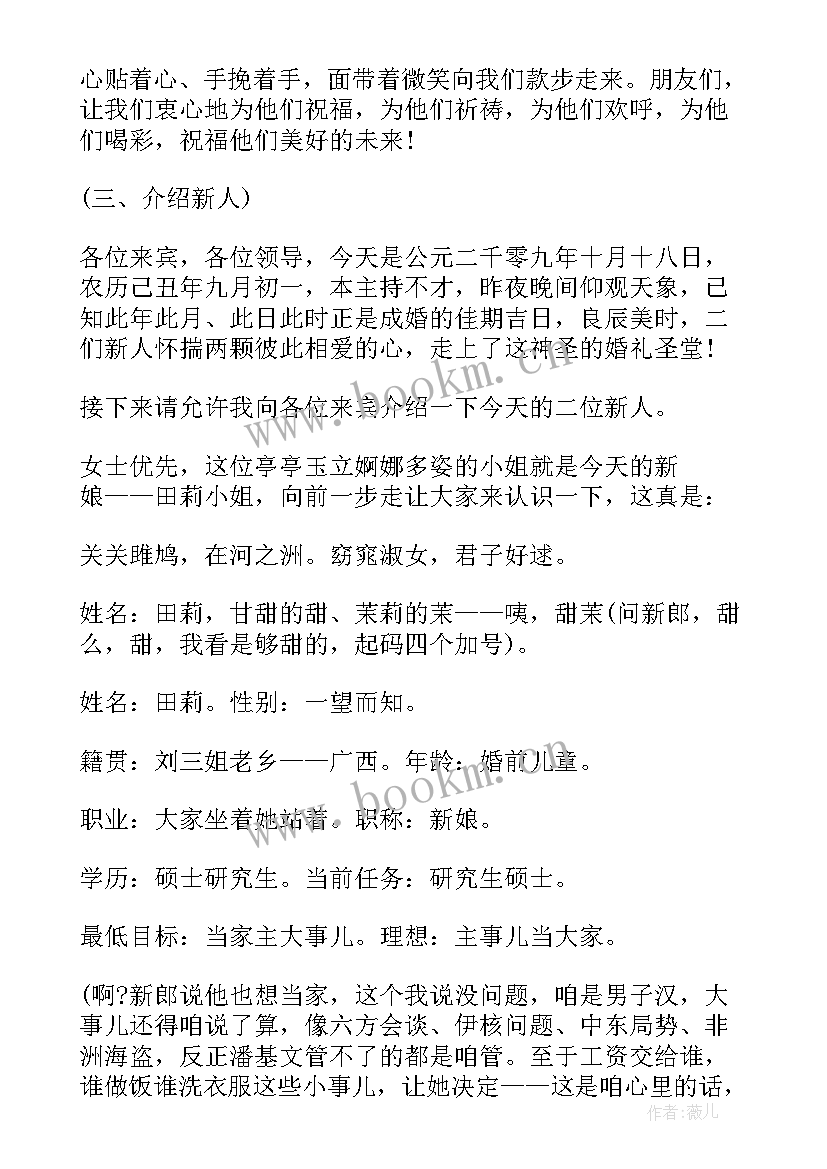 心贴着心、手挽着手，面带着微笑向我们款步走来。朋友们，让我们衷心地为他们祝福，为他们祈祷，为他们欢呼，为他们喝彩，祝福他们美好的未来！

(三、介绍新人)

各位来宾，各位领导，今天是公元二千零九年十月十八日，农历己丑年九月初一，本主持不才，昨夜晚间仰观天象，已知此年此月、此日此时正是成婚的佳期吉日，良辰美时，二们新人怀揣两颗彼此相爱的心，走上了这神圣的婚礼圣堂！

接下来请允许我向各位来宾介绍一下今天的二位新人。

女士优先，这位亭亭玉立婀娜多姿的小姐就是今天的新娘——田莉小姐，向前一步走让大家来认识一下，这真是：

关关雎鸠，在河之洲。窈窕淑女，君子好逑。

姓名：田莉，甘甜的甜、茉莉的茉——咦，甜茉(问新郎，甜么，甜，我看是够甜的，起码四个加号)。

姓名：田莉。性别：一望而知。

籍贯：刘三姐老乡——广西。年龄：婚前儿童。

职业：大家坐着她站着。职称：新娘。

学历：硕士研究生。当前任务：研究生硕士。

最低目标：当家主大事儿。理想：主事儿当大家。

(啊?新郎说他也想当家，这个我说没问题，咱是男子汉，大事儿还得咱说了算，像六方会谈、伊核问题、中东局势、非洲海盗，反正潘基文管不了的都是咱管。至于工资交给谁，谁做饭谁洗衣服这些小事儿，让她决定——这是咱心里的话，

www.bookm.cn

作者：薇儿